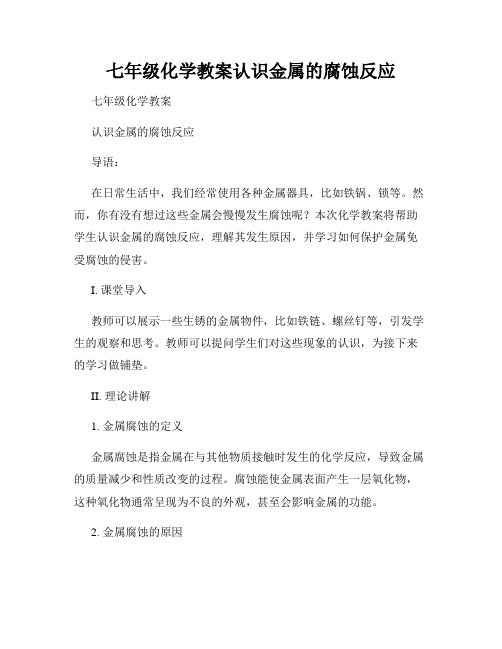 七年级化学教案认识金属的腐蚀反应

七年级化学教案

认识金属的腐蚀反应

导语：

在日常生活中，我们经常使用各种金属器具，比如铁锅、锁等。然而，你有没有想过这些金属会慢慢发生腐蚀呢？本次化学教案将帮助学生认识金属的腐蚀反应，理解其发生原因，并学习如何保护金属免受腐蚀的侵害。

I. 课堂导入

教师可以展示一些生锈的金属物件，比如铁链、螺丝钉等，引发学生的观察和思考。教师可以提问学生们对这些现象的认识，为接下来的学习做铺垫。

II. 理论讲解

1. 金属腐蚀的定义

金属腐蚀是指金属在与其他物质接触时发生的化学反应，导致金属的质量减少和性质改变的过程。腐蚀能使金属表面产生一层氧化物，这种氧化物通常呈现为不良的外观，甚至会影响金属的功能。

2. 金属腐蚀的原因